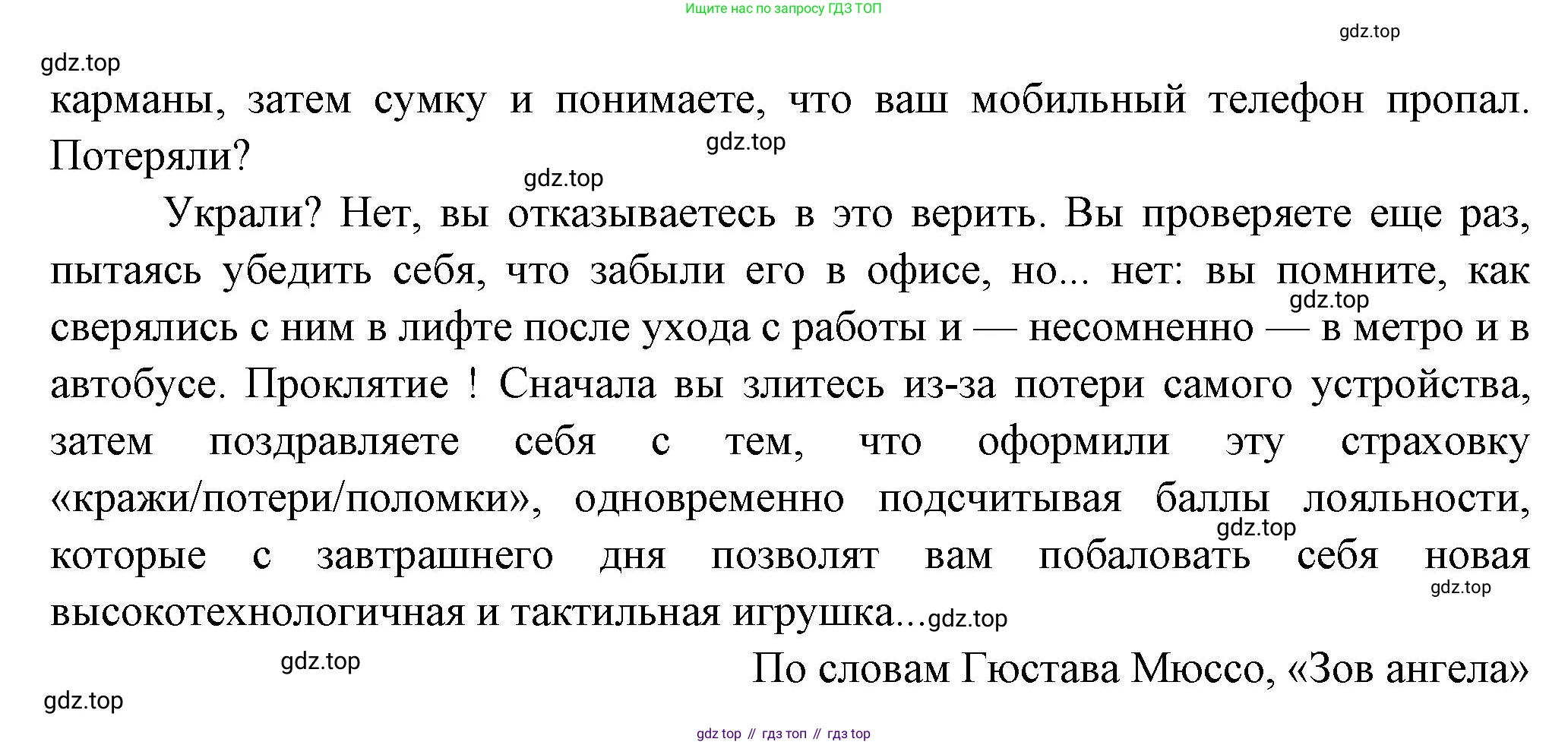 Ищите нас по запросу ГДЗ ТОП

карманы, затем сумку и понимаете, что ваш мобильный телефон пропал. Потеряли?

Украли? Нет, вы отказываетесь в это верить. Вы проверяете еще раз, пытаясь убедить себя, что забыли его в офисе, но... нет: вы помните, как сверялись с ним в лифте после ухода с работы и — несомненно — в метро и в автобусе. Проклятие ! Сначала вы злитесь из-за потери самого устройства, затем поздравляете себя с тем, что оформили эту страховку «кражи/потери/поломки», одновременно подсчитывая баллы лояльности, которые с завтрашнего дня позволят вам побаловать себя новая высокотехнологичная и тактильная игрушка...

По словам Гюстава Мюссо, «Зов ангела»

gdz top // гдз топ // гдз top

gdz.top